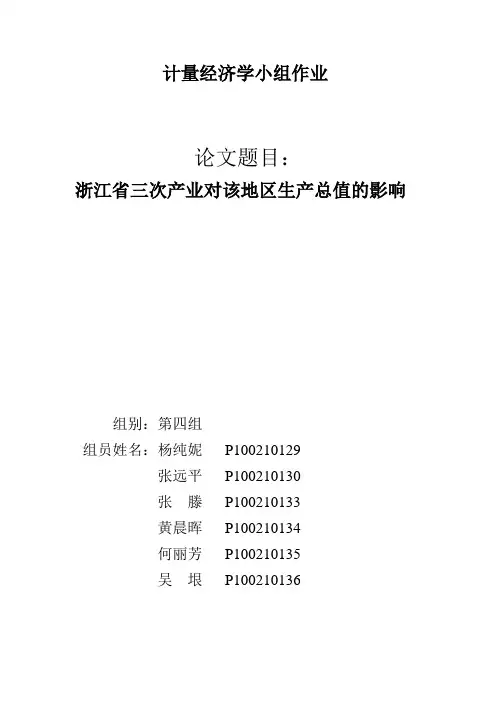 计量经济学小组作业

论文题目：

浙江省三次产业对该地区生产总值的影响

组别：第四组

组员姓名：杨纯妮　P100210129

张远平　P100210130

张　滕　P100210133

黄晨晖　P100210134

何丽芳　P100210135

吴　垠　P100210136